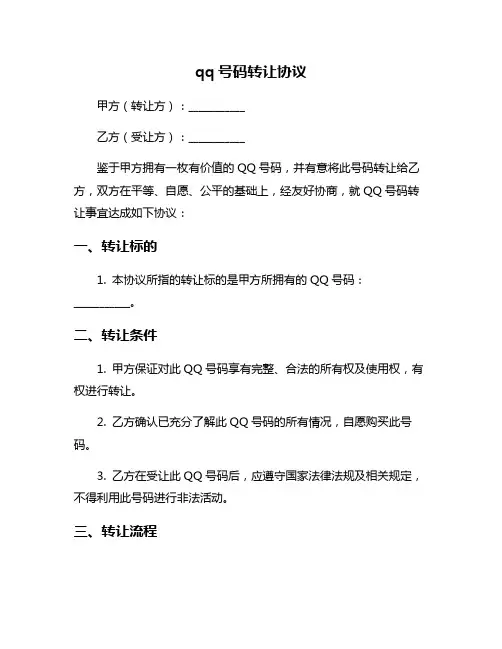 qq 号码转让协议

甲方（转让方）：__________

乙方（受让方）：__________

鉴于甲方拥有一枚有价值的 QQ 号码，并有意将此号码转让给乙方，双方在平等、自愿、公平的基础上，经友好协商，就 QQ 号码转让事宜达成如下协议：

一、转让标的

1. 本协议所指的转让标的是甲方所拥有的 QQ 号码：__________。

二、转让条件

1. 甲方保证对此 QQ 号码享有完整、合法的所有权及使用权，有权进行转让。

2. 乙方确认已充分了解此 QQ 号码的所有情况，自愿购买此号码。

3. 乙方在受让此 QQ 号码后，应遵守国家法律法规及相关规定，不得利用此号码进行非法活动。

三、转让流程